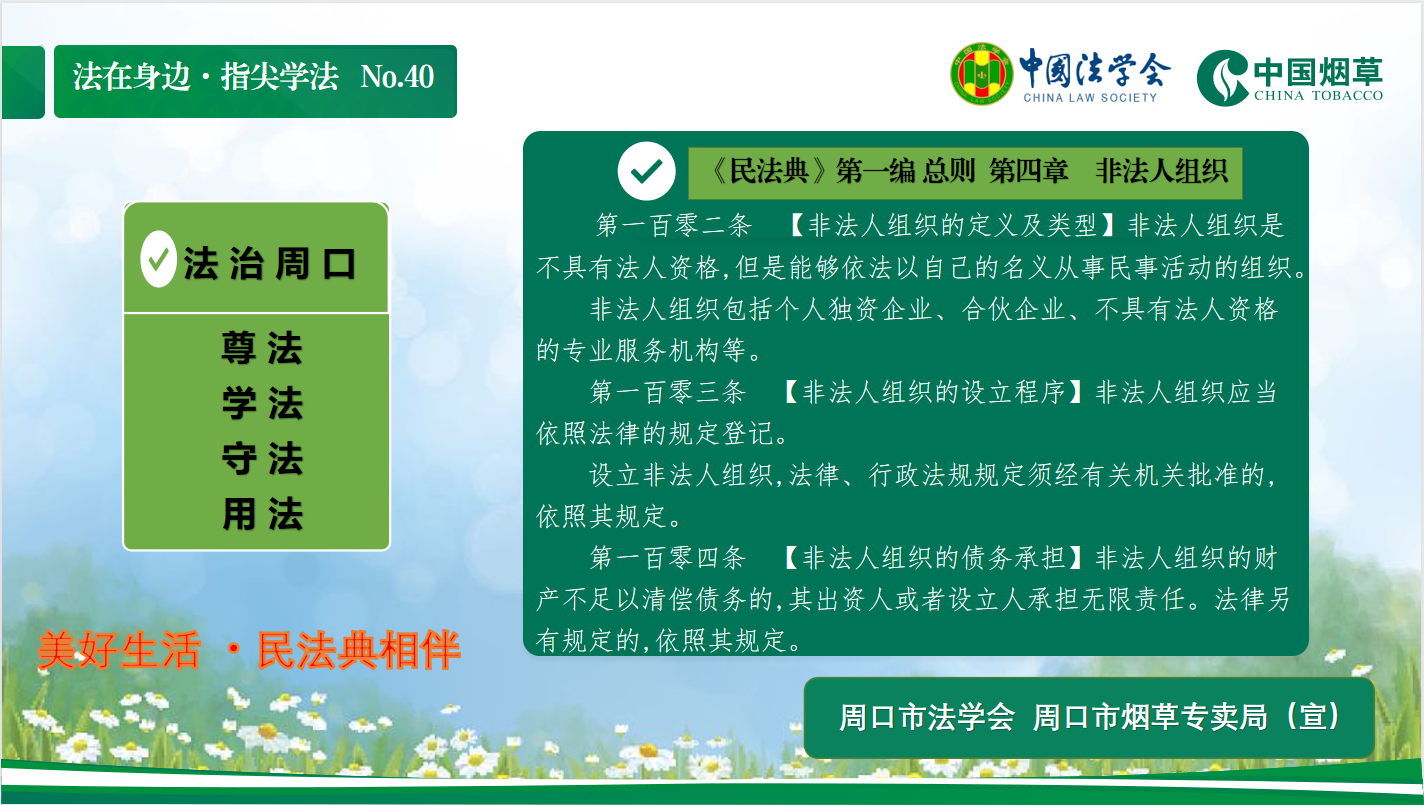 法在身边·指尖学法 No.40

中国法学会
CHINA LAW SOCIETY

中国烟草
CHINA TOBACCO

法治周口

尊法
学法
守法
用法

美好生活 ·民法典相伴

《民法典》第一编 总则 第四章 非法人组织

第一百零二条 【非法人组织的定义及类型】非法人组织是不具有法人资格,但是能够依法以自己的名义从事民事活动的组织。

非法人组织包括个人独资企业、合伙企业、不具有法人资格的专业服务机构等。

第一百零三条 【非法人组织的设立程序】非法人组织应当依照法律的规定登记。

设立非法人组织,法律、行政法规规定须经有关机关批准的,依照其规定。

第一百零四条 【非法人组织的债务承担】非法人组织的财产不足以清偿债务的,其出资人或者设立人承担无限责任。法律另有规定的,依照其规定。

周口市法学会 周口市烟草专卖局(宣)